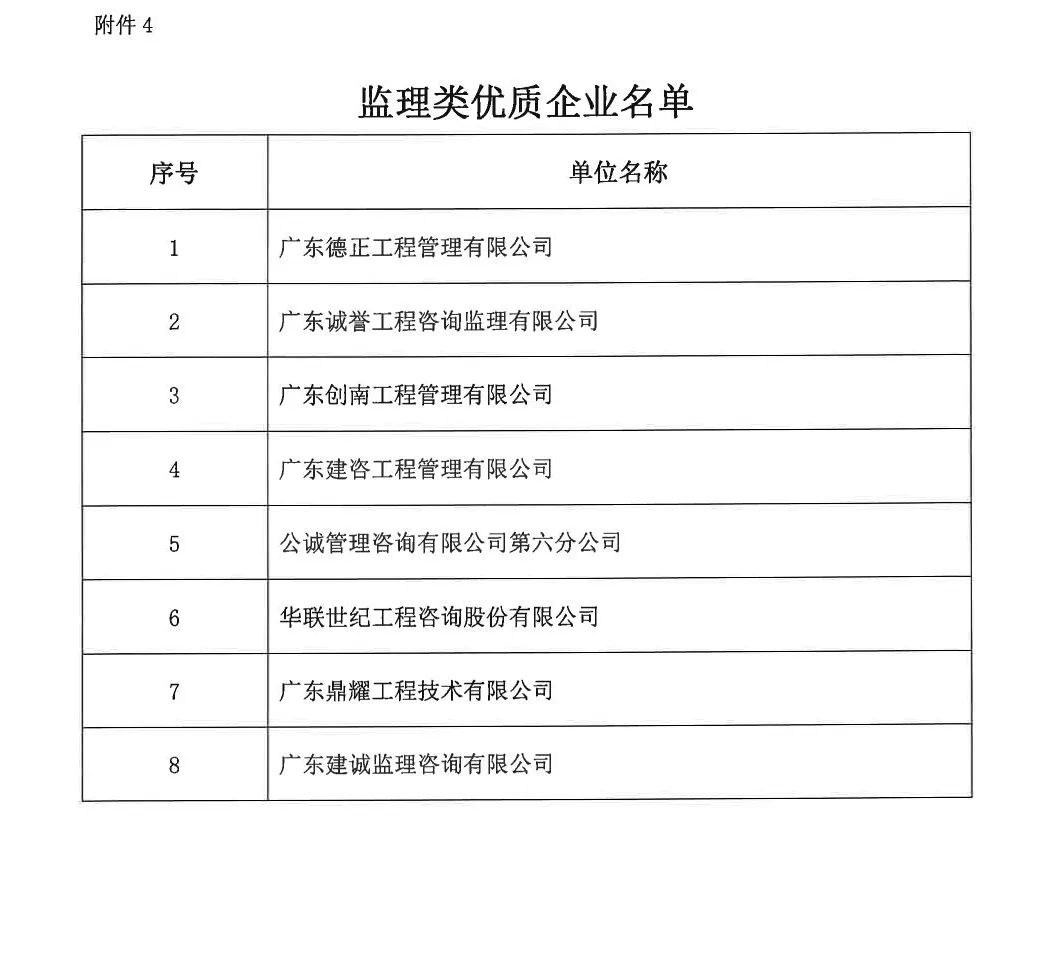 附件4

监理类优质企业名单

| 序号 | 单位名称 |
|---|---|
| 1 | 广东德正工程管理有限公司 |
| 2 | 广东诚誉工程咨询监理有限公司 |
| 3 | 广东创南工程管理有限公司 |
| 4 | 广东建咨工程管理有限公司 |
| 5 | 公诚管理咨询有限公司第六分公司 |
| 6 | 华联世纪工程咨询股份有限公司 |
| 7 | 广东鼎耀工程技术有限公司 |
| 8 | 广东建诚监理咨询有限公司 |